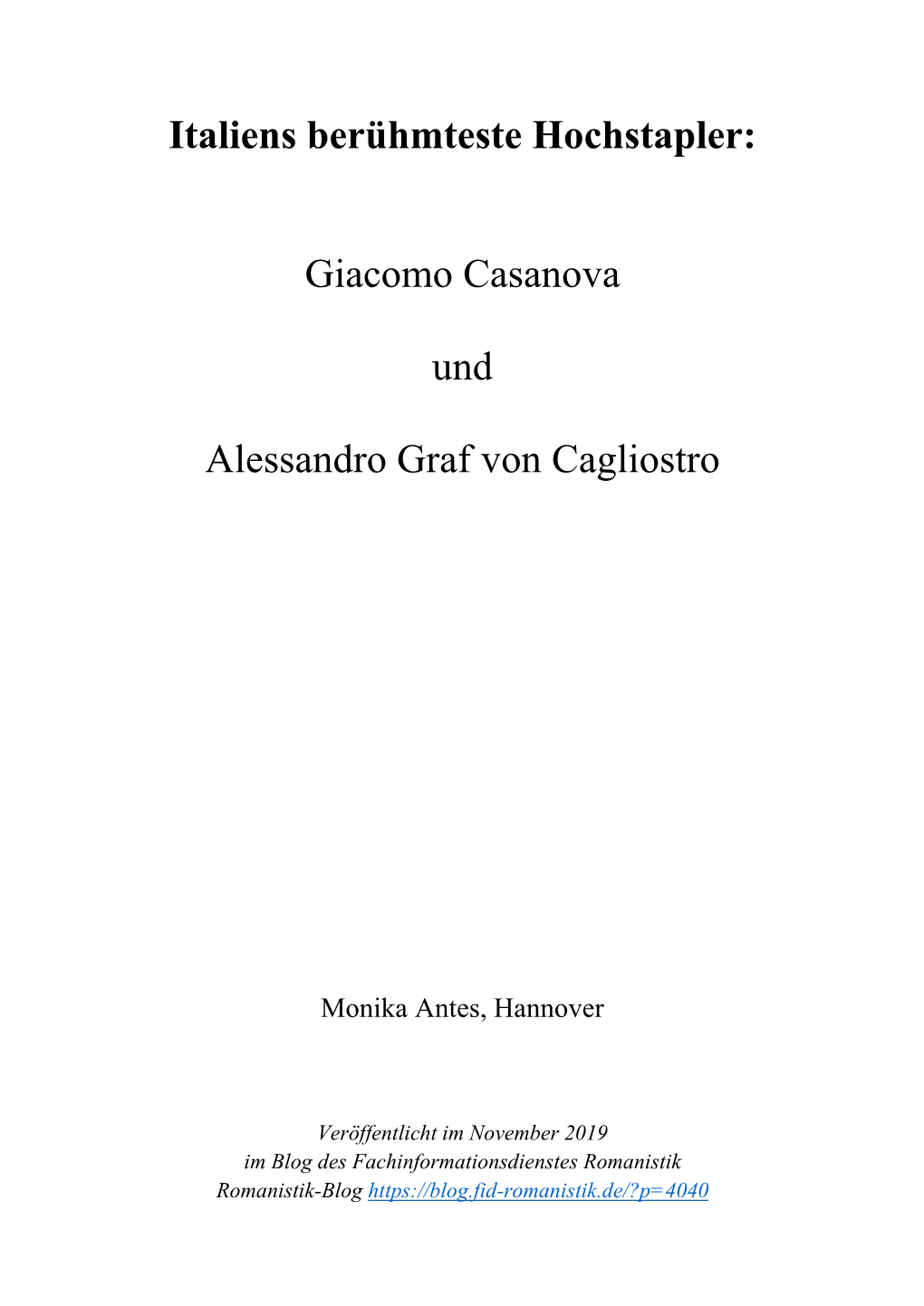 Italiens berühmteste Hochstapler:

Giacomo Casanova

und

Alessandro Graf von Cagliostro

Monika Antes, Hannover

Veröffentlicht im November 2019
im Blog des Fachinformationsdienstes Romanistik
Romanistik-Blog https://blog.fid-romanistik.de/?p=4040